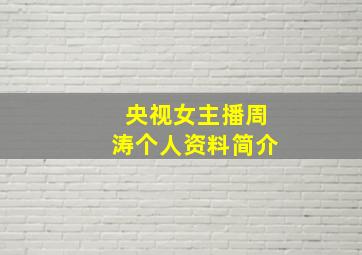 央视女主播周涛个人资料简介